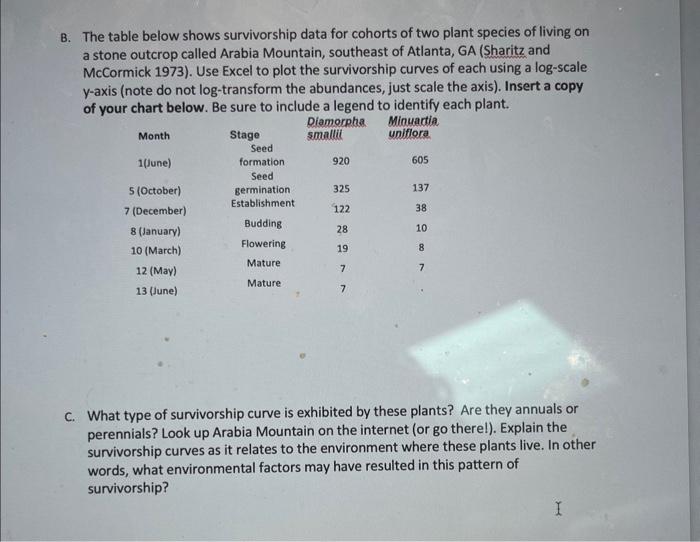 B. The table below shows survivorship data for cohorts of two plant species of living on a stone outcrop called Arabia Mountain, southeast of Atlanta, GA (Sharitz and McCormick 1973). Use Excel to plot the survivorship curves of each using a log-scale y-axis (note do not log-transform the abundances, just scale the axis). Insert a copy of your chart below. Be sure to include a legend to identify each plant.

| Month | Stage | Diamorpha smallii | Minuartia uniflora |
|---|---|---|---|
| 1(June) | Seed formation | 920 | 605 |
| 5 (October) | Seed germination | 325 | 137 |
| 7 (December) | Establishment | 122 | 38 |
| 8 (January) | Budding | 28 | 10 |
| 10 (March) | Flowering | 19 | 8 |
| 12 (May) | Mature | 7 | 7 |
| 13 (June) | Mature | 7 | |

C. What type of survivorship curve is exhibited by these plants? Are they annuals or perennials? Look up Arabia Mountain on the internet (or go there!). Explain the survivorship curves as it relates to the environment where these plants live. In other words, what environmental factors may have resulted in this pattern of survivorship?